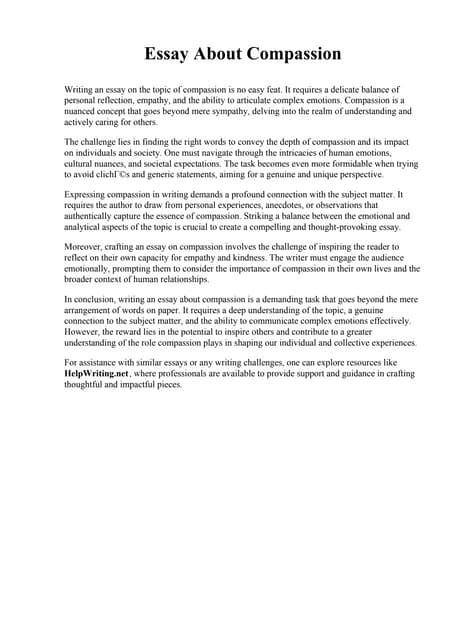 Essay About Compassion

Writing an essay on the topic of compassion is no easy feat. It requires a delicate balance of personal reflection, empathy, and the ability to articulate complex emotions. Compassion is a nuanced concept that goes beyond mere sympathy, delving into the realm of understanding and actively caring for others.

The challenge lies in finding the right words to convey the depth of compassion and its impact on individuals and society. One must navigate through the intricacies of human emotions, cultural nuances, and societal expectations. The task becomes even more formidable when trying to avoid clichГ©s and generic statements, aiming for a genuine and unique perspective.

Expressing compassion in writing demands a profound connection with the subject matter. It requires the author to draw from personal experiences, anecdotes, or observations that authentically capture the essence of compassion. Striking a balance between the emotional and analytical aspects of the topic is crucial to create a compelling and thought-provoking essay.

Moreover, crafting an essay on compassion involves the challenge of inspiring the reader to reflect on their own capacity for empathy and kindness. The writer must engage the audience emotionally, prompting them to consider the importance of compassion in their own lives and the broader context of human relationships.

In conclusion, writing an essay about compassion is a demanding task that goes beyond the mere arrangement of words on paper. It requires a deep understanding of the topic, a genuine connection to the subject matter, and the ability to communicate complex emotions effectively. However, the reward lies in the potential to inspire others and contribute to a greater understanding of the role compassion plays in shaping our individual and collective experiences.

For assistance with similar essays or any writing challenges, one can explore resources like HelpWriting.net, where professionals are available to provide support and guidance in crafting thoughtful and impactful pieces.